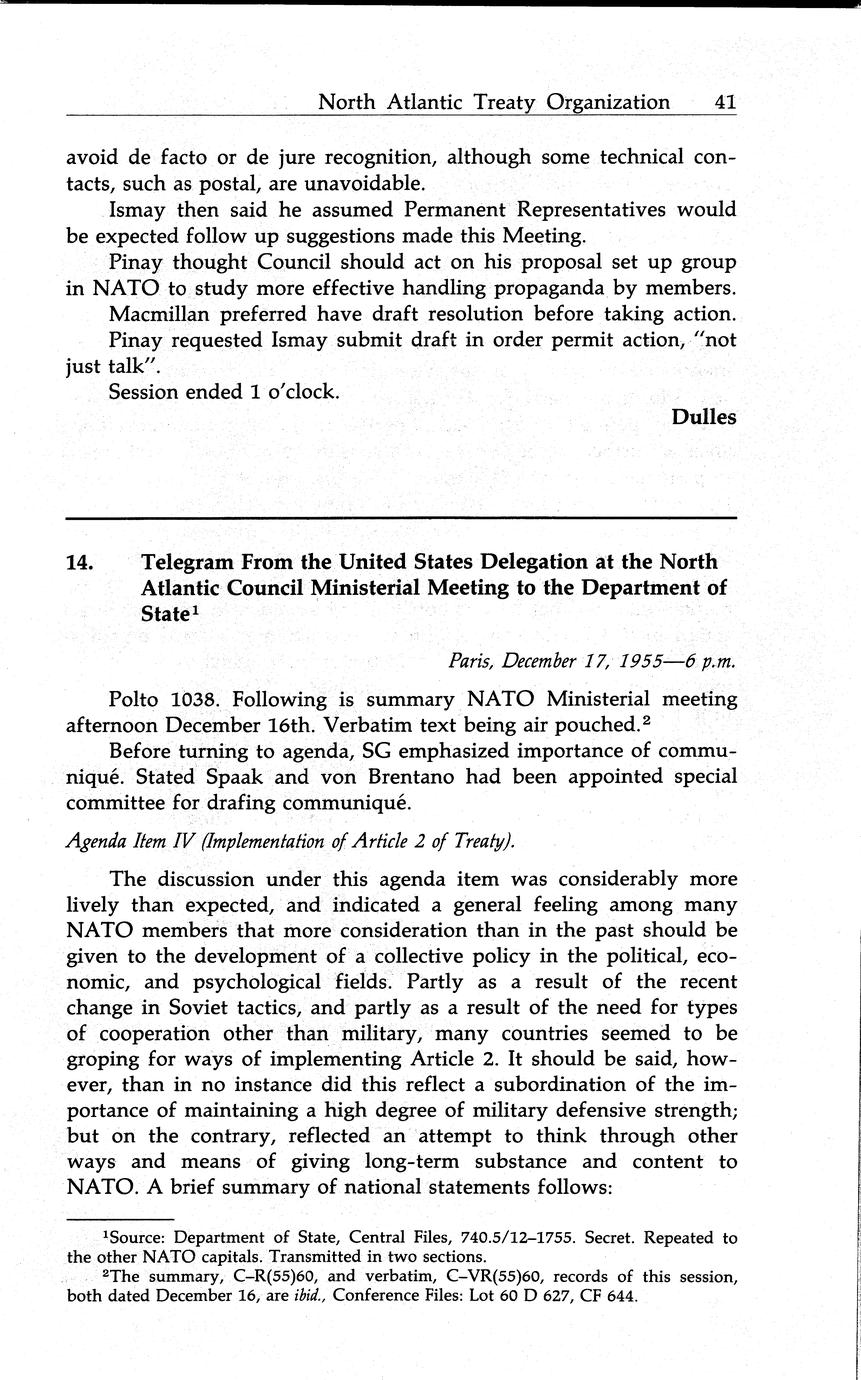 North Atlantic Treaty Organization 41

avoid de facto or de jure recognition, although some technical contacts, such as postal, are unavoidable.

Ismay then said he assumed Permanent Representatives would be expected follow up suggestions made this Meeting.

Pinay thought Council should act on his proposal set up group in NATO to study more effective handling propaganda by members.

Macmillan preferred have draft resolution before taking action.

Pinay requested Ismay submit draft in order permit action, "not just talk".

Session ended 1 o'clock.

Dulles

14. Telegram From the United States Delegation at the North Atlantic Council Ministerial Meeting to the Department of State$^1$

Paris, December 17, 1955—6 p.m.

Polto 1038. Following is summary NATO Ministerial meeting afternoon December 16th. Verbatim text being air pouched.$^2$

Before turning to agenda, SG emphasized importance of communiqué. Stated Spaak and von Brentano had been appointed special committee for drafing communiqué.

Agenda Item IV (Implementation of Article 2 of Treaty).

The discussion under this agenda item was considerably more lively than expected, and indicated a general feeling among many NATO members that more consideration than in the past should be given to the development of a collective policy in the political, economic, and psychological fields. Partly as a result of the recent change in Soviet tactics, and partly as a result of the need for types of cooperation other than military, many countries seemed to be groping for ways of implementing Article 2. It should be said, however, than in no instance did this reflect a subordination of the importance of maintaining a high degree of military defensive strength; but on the contrary, reflected an attempt to think through other ways and means of giving long-term substance and content to NATO. A brief summary of national statements follows:

$^1$Source: Department of State, Central Files, 740.5/12–1755. Secret. Repeated to the other NATO capitals. Transmitted in two sections.

$^2$The summary, C–R(55)60, and verbatim, C–VR(55)60, records of this session, both dated December 16, are ibid., Conference Files: Lot 60 D 627, CF 644.